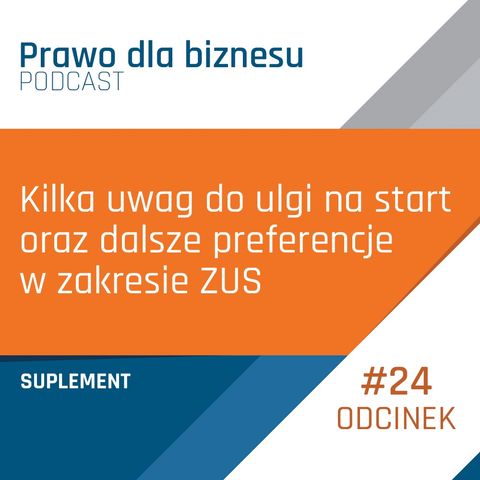 Prawo dla biznesu
PODCAST

Kilka uwag do ulgi na start oraz dalsze preferencje w zakresie ZUS

SUPLEMENT

#24
ODCINEK